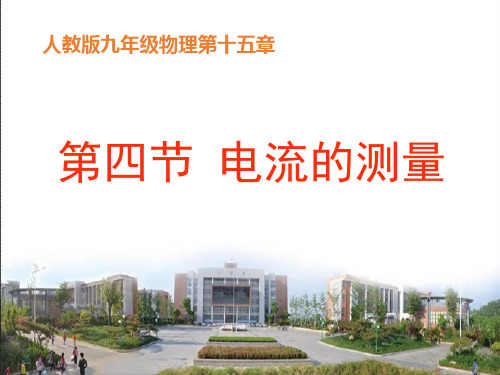 人教版九年级物理第十五章

第四节 电流的测量